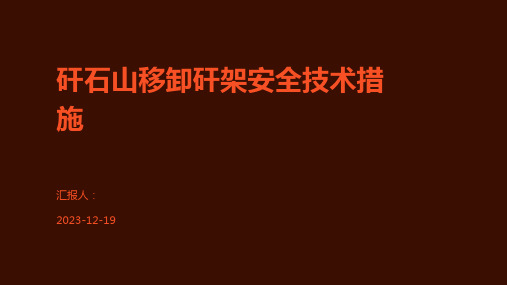 矸石山移卸矸架安全技术措施

汇报人：

2023-12-19